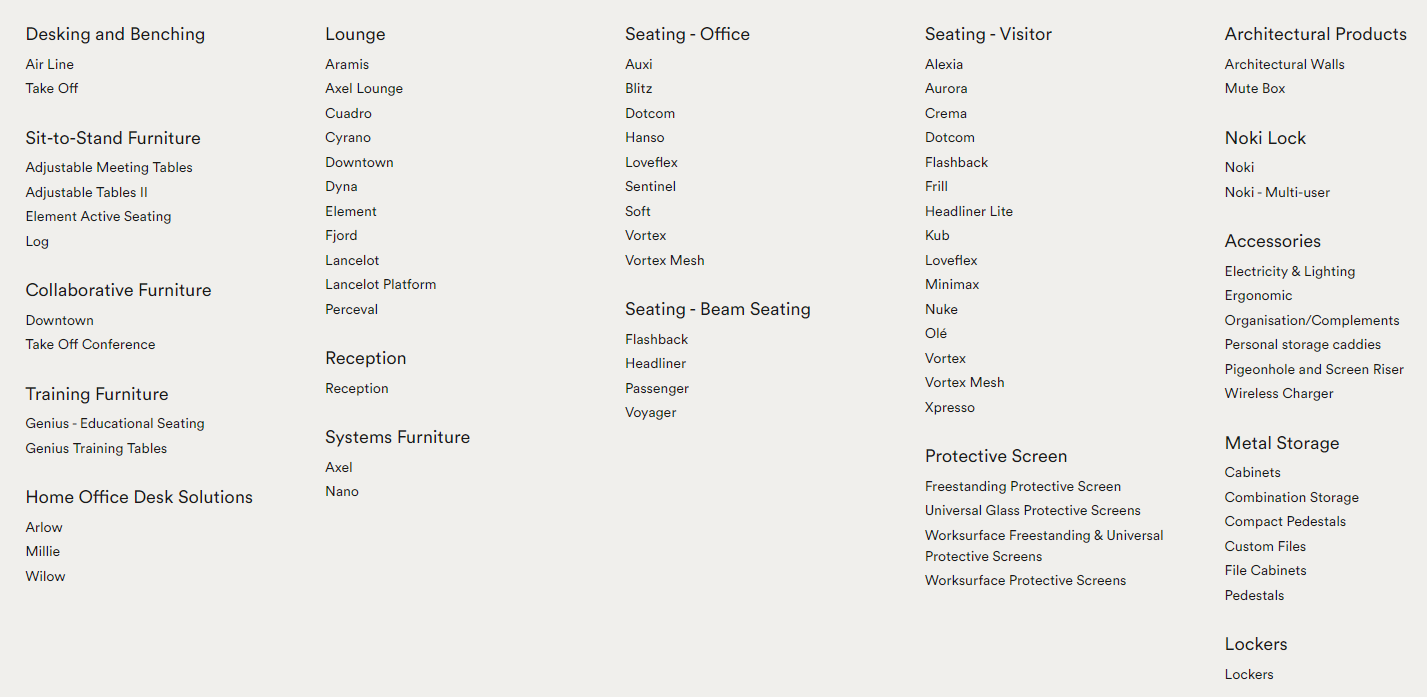 Desking and Benching
Air Line
Take Off

Sit-to-Stand Furniture
Adjustable Meeting Tables
Adjustable Tables II
Element Active Seating
Log

Collaborative Furniture
Downtown
Take Off Conference

Training Furniture
Genius - Educational Seating
Genius Training Tables

Home Office Desk Solutions
Arlow
Millie
Wilow

Lounge
Aramis
Axel Lounge
Cuadro
Cyrano
Downtown
Dyna
Element
Fjord
Lancelot
Lancelot Platform
Perceval

Reception
Reception

Systems Furniture
Axel
Nano

Seating - Office
Auxi
Blitz
Dotcom
Hanso
Loveflex
Sentinel
Soft
Vortex
Vortex Mesh

Seating - Beam Seating
Flashback
Headliner
Passenger
Voyager

Seating - Visitor
Alexia
Aurora
Crema
Dotcom
Flashback
Frill
Headliner Lite
Kub
Loveflex
Minimax
Nuke
Olé
Vortex
Vortex Mesh
Xpresso

Protective Screen
Freestanding Protective Screen
Universal Glass Protective Screens
Worksurface Freestanding & Universal Protective Screens
Worksurface Protective Screens

Architectural Products
Architectural Walls
Mute Box

Noki Lock
Noki
Noki - Multi-user

Accessories
Electricity & Lighting
Ergonomic
Organisation/Complements
Personal storage caddies
Pigeonhole and Screen Riser
Wireless Charger

Metal Storage
Cabinets
Combination Storage
Compact Pedestals
Custom Files
File Cabinets
Pedestals

Lockers
Lockers